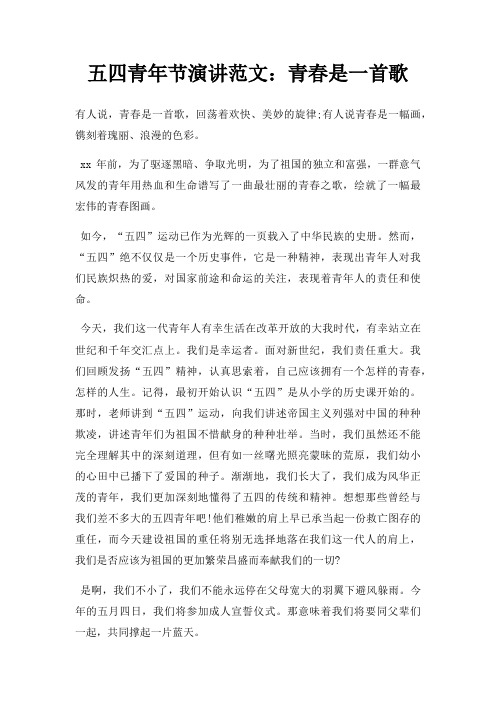 五四青年节演讲范文：青春是一首歌

有人说，青春是一首歌，回荡着欢快、美妙的旋律;有人说青春是一幅画，镌刻着瑰丽、浪漫的色彩。

xx 年前，为了驱逐黑暗、争取光明，为了祖国的独立和富强，一群意气风发的青年用热血和生命谱写了一曲最壮丽的青春之歌，绘就了一幅最宏伟的青春图画。

如今，“五四”运动已作为光辉的一页载入了中华民族的史册。然而，“五四”绝不仅仅是一个历史事件，它是一种精神，表现出青年人对我们民族炽热的爱，对国家前途和命运的关注，表现着青年人的责任和使命。

今天，我们这一代青年人有幸生活在改革开放的大我时代，有幸站立在世纪和千年交汇点上。我们是幸运者。面对新世纪，我们责任重大。我们回顾发扬“五四”精神，认真思索着，自己应该拥有一个怎样的青春，怎样的人生。记得，最初开始认识“五四”是从小学的历史课开始的。那时，老师讲到“五四”运动，向我们讲述帝国主义列强对中国的种种欺凌，讲述青年们为祖国不惜献身的种种壮举。当时，我们虽然还不能完全理解其中的深刻道理，但有如一丝曙光照亮蒙昧的荒原，我们幼小的心田中已播下了爱国的种子。渐渐地，我们长大了，我们成为风华正茂的青年，我们更加深刻地懂得了五四的传统和精神。想想那些曾经与我们差不多大的五四青年吧!他们稚嫩的肩上早已承当起一份救亡图存的重任，而今天建设祖国的重任将别无选择地落在我们这一代人的肩上，我们是否应该为祖国的更加繁荣昌盛而奉献我们的一切?

是啊，我们不小了，我们不能永远停在父母宽大的羽翼下避风躲雨。今年的五月四日，我们将参加成人宣誓仪式。那意味着我们将要同父辈们一起，共同撑起一片蓝天。